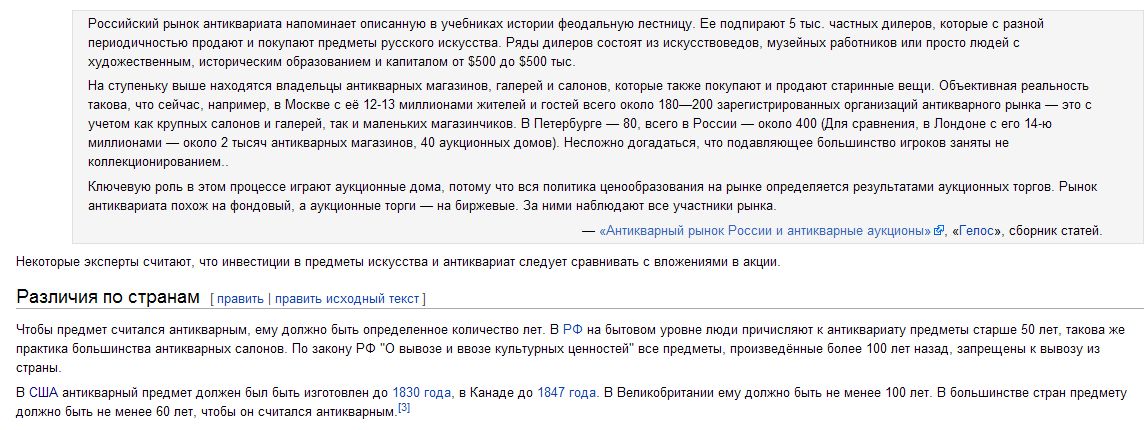 Российский рынок антиквариата напоминает описанную в учебниках истории феодальную лестницу. Ее подпирают 5 тыс. частных дилеров, которые с разной периодичностью продают и покупают предметы русского искусства. Ряды дилеров состоят из искусствоведов, музейных работников или просто людей с художественным, историческим образованием и капиталом от $500 до $500 тыс.

На ступеньку выше находятся владельцы антикварных магазинов, галерей и салонов, которые также покупают и продают старинные вещи. Объективная реальность такова, что сейчас, например, в Москве с её 12-13 миллионами жителей и гостей всего около 180—200 зарегистрированных организаций антикварного рынка — это с учетом как крупных салонов и галерей, так и маленьких магазинчиков. В Петербурге — 80, всего в России — около 400 (Для сравнения, в Лондоне с его 14-ю миллионами — около 2 тысяч антикварных магазинов, 40 аукционных домов). Несложно догадаться, что подавляющее большинство игроков заняты не коллекционированием..

Ключевую роль в этом процессе играют аукционные дома, потому что вся политика ценообразования на рынке определяется результатами аукционных торгов. Рынок антиквариата похож на фондовый, а аукционные торги — на биржевые. За ними наблюдают все участники рынка.

— «Антикварный рынок России и антикварные аукционы», «Гелос», сборник статей.

Некоторые эксперты считают, что инвестиции в предметы искусства и антиквариат следует сравнивать с вложениями в акции.

Различия по странам [ править | править исходный текст ]

Чтобы предмет считался антикварным, ему должно быть определенное количество лет. В РФ на бытовом уровне люди причисляют к антиквариату предметы старше 50 лет, такова же практика большинства антикварных салонов. По закону РФ "О вывозе и ввозе культурных ценностей" все предметы, произведённые более 100 лет назад, запрещены к вывозу из страны.

В США антикварный предмет должен был быть изготовлен до 1830 года, в Канаде до 1847 года. В Великобритании ему должно быть не менее 100 лет. В большинстве стран предмету должно быть не менее 60 лет, чтобы он считался антикварным.[3]